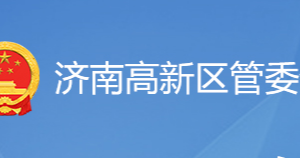 济南高新区管委